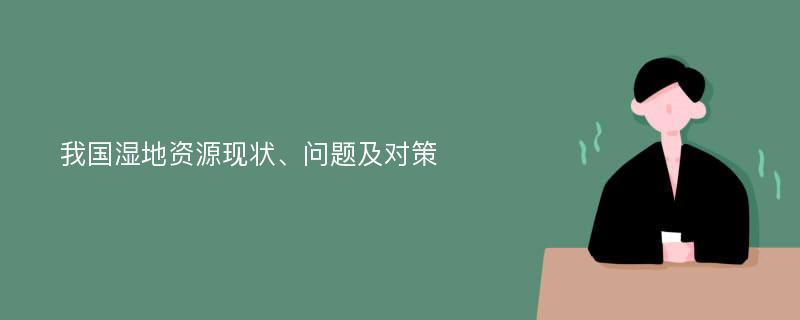 我国湿地资源现状、问题及对策